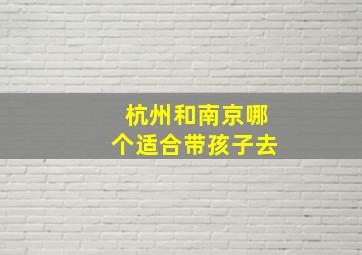 杭州和南京哪个适合带孩子去